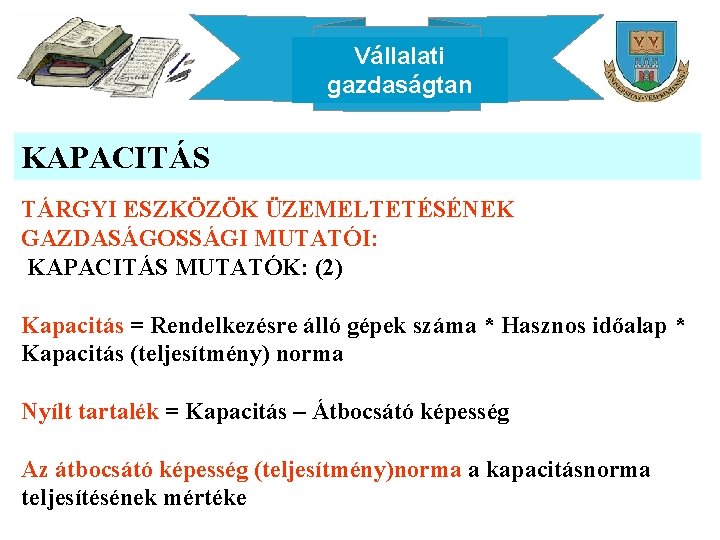 Vállalati gazdaságtan

KAPACITÁS

TÁRGYI ESZKÖZÖK ÜZEMELTETÉSÉNEK GAZDASÁGOSSÁGI MUTATÓI:
KAPACITÁS MUTATÓK: (2)

Kapacitás = Rendelkezésre álló gépek száma * Hasznos időalap * Kapacitás (teljesítmény) norma

Nyílt tartalék = Kapacitás – Átbocsátó képesség

Az átbocsátó képesség (teljesítmény)norma a kapacitásnorma teljesítésének mértéke